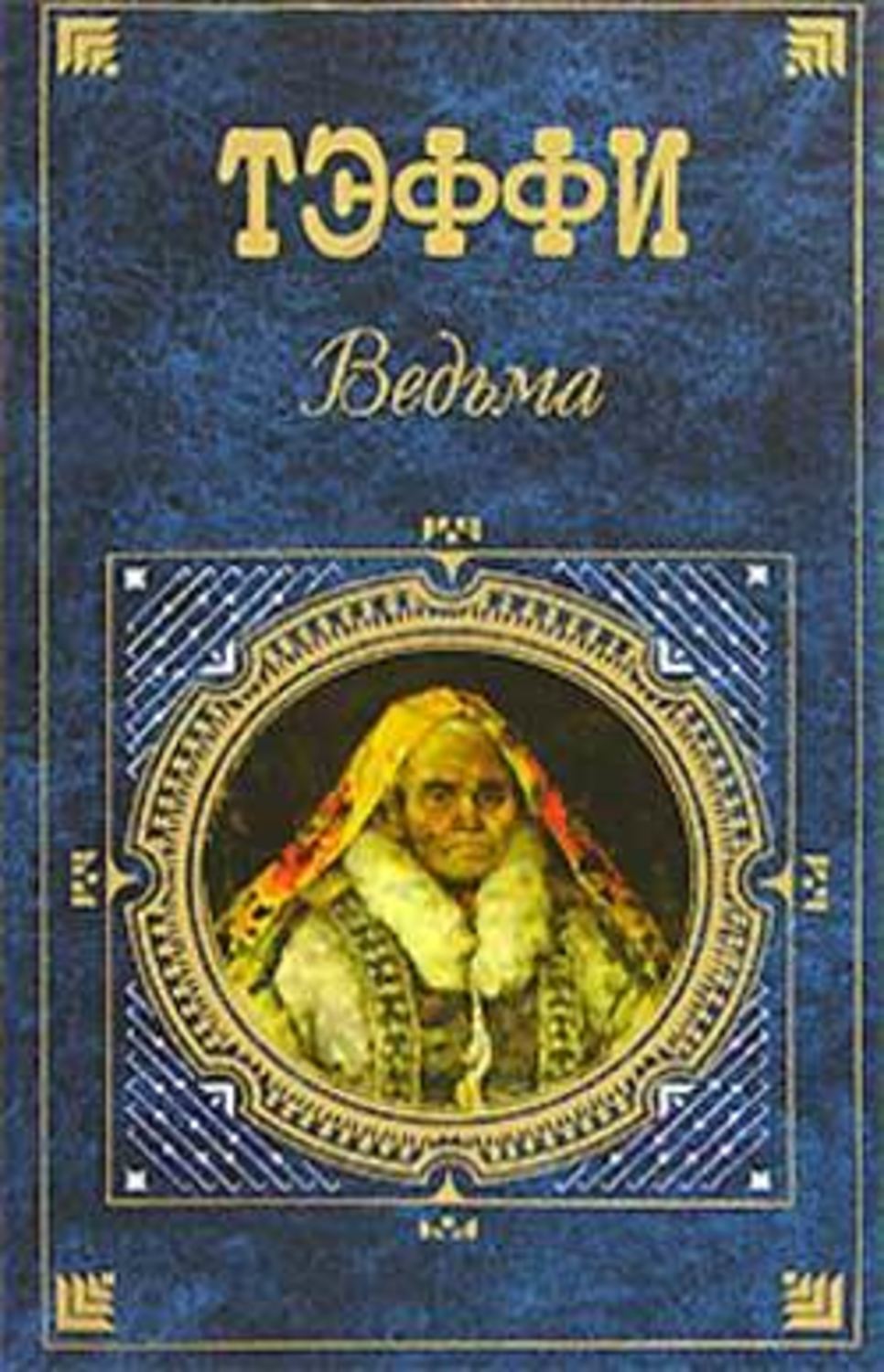 ТЭФФИ

Ведьма